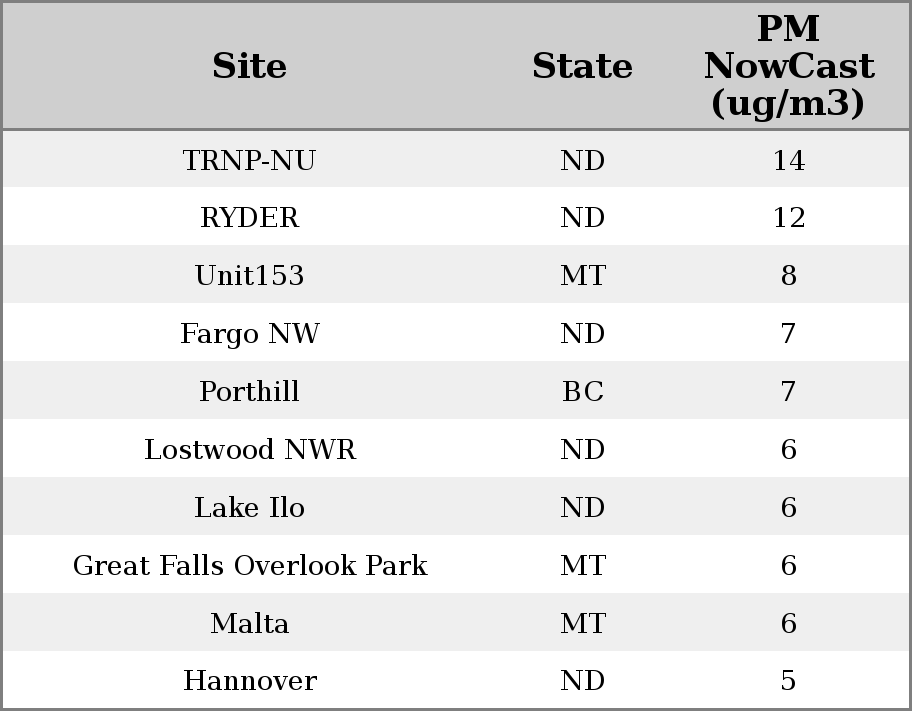 | Site | State | PM NowCast (ug/m3) |
|---|---|---|
| TRNP-NU | ND | 14 |
| RYDER | ND | 12 |
| Unit153 | MT | 8 |
| Fargo NW | ND | 7 |
| Porthill | BC | 7 |
| Lostwood NWR | ND | 6 |
| Lake Ilo | ND | 6 |
| Great Falls Overlook Park | MT | 6 |
| Malta | MT | 6 |
| Hannover | ND | 5 |